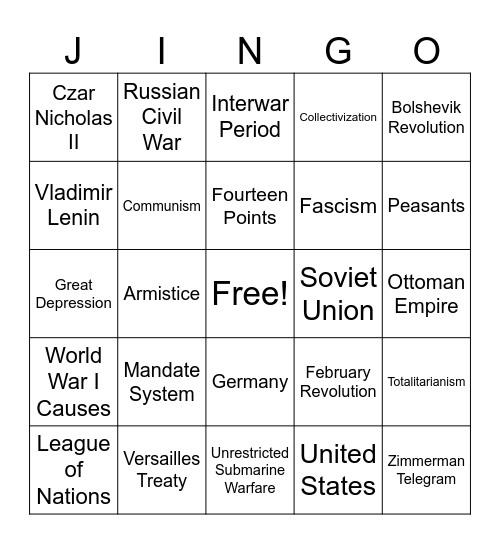 | J | I | N | G | O |
|---|---|---|---|---|
| Czar Nicholas II | Russian Civil War | Interwar Period | Collectivization | Bolshevik Revolution |
| Vladimir Lenin | Communism | Fourteen Points | Fascism | Peasants |
| Great Depression | Armistice | Free! | Soviet Union | Ottoman Empire |
| World War I Causes | Mandate System | Germany | February Revolution | Totalitarianism |
| League of Nations | Versailles Treaty | Unrestricted Submarine Warfare | United States | Zimmerman Telegram |